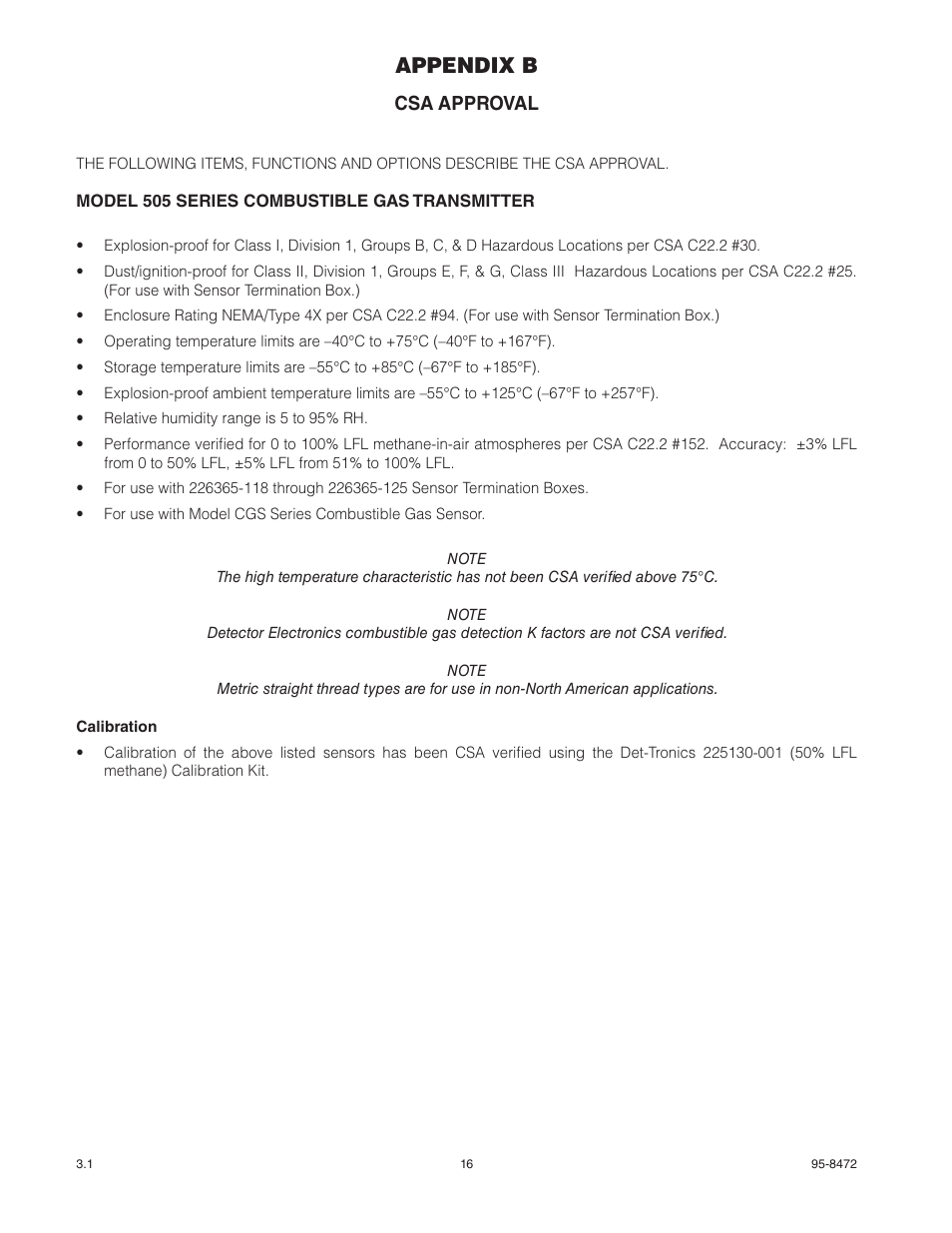 APPENDIX B

CSA APPROVAL

THE FOLLOWING ITEMS, FUNCTIONS AND OPTIONS DESCRIBE THE CSA APPROVAL.

MODEL 505 SERIES COMBUSTIBLE GAS TRANSMITTER

• Explosion-proof for Class I, Division 1, Groups B, C, & D Hazardous Locations per CSA C22.2 #30.

• Dust/ignition-proof for Class II, Division 1, Groups E, F, & G, Class III Hazardous Locations per CSA C22.2 #25. (For use with Sensor Termination Box.)

• Enclosure Rating NEMA/Type 4X per CSA C22.2 #94. (For use with Sensor Termination Box.)

• Operating temperature limits are –40°C to +75°C (–40°F to +167°F).

• Storage temperature limits are –55°C to +85°C (–67°F to +185°F).

• Explosion-proof ambient temperature limits are –55°C to +125°C (–67°F to +257°F).

• Relative humidity range is 5 to 95% RH.

• Performance verified for 0 to 100% LFL methane-in-air atmospheres per CSA C22.2 #152. Accuracy: ±3% LFL from 0 to 50% LFL, ±5% LFL from 51% to 100% LFL.

• For use with 226365-118 through 226365-125 Sensor Termination Boxes.

• For use with Model CGS Series Combustible Gas Sensor.

NOTE
The high temperature characteristic has not been CSA verified above 75°C.

NOTE
Detector Electronics combustible gas detection K factors are not CSA verified.

NOTE
Metric straight thread types are for use in non-North American applications.

Calibration

• Calibration of the above listed sensors has been CSA verified using the Det-Tronics 225130-001 (50% LFL methane) Calibration Kit.

3.1 16 95-8472